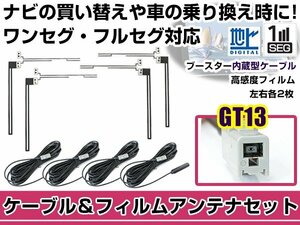 ナビの買い替えや車の乗り換え時に!
ワンセグ・フルセグ対応

地デジ
DIGITAL

1
SEG

ブースター内蔵型ケーブル
高感度フィルム
左右各2枚

GT13

ケーブル＆フィルムアンテナセット